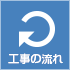 工事の流れ